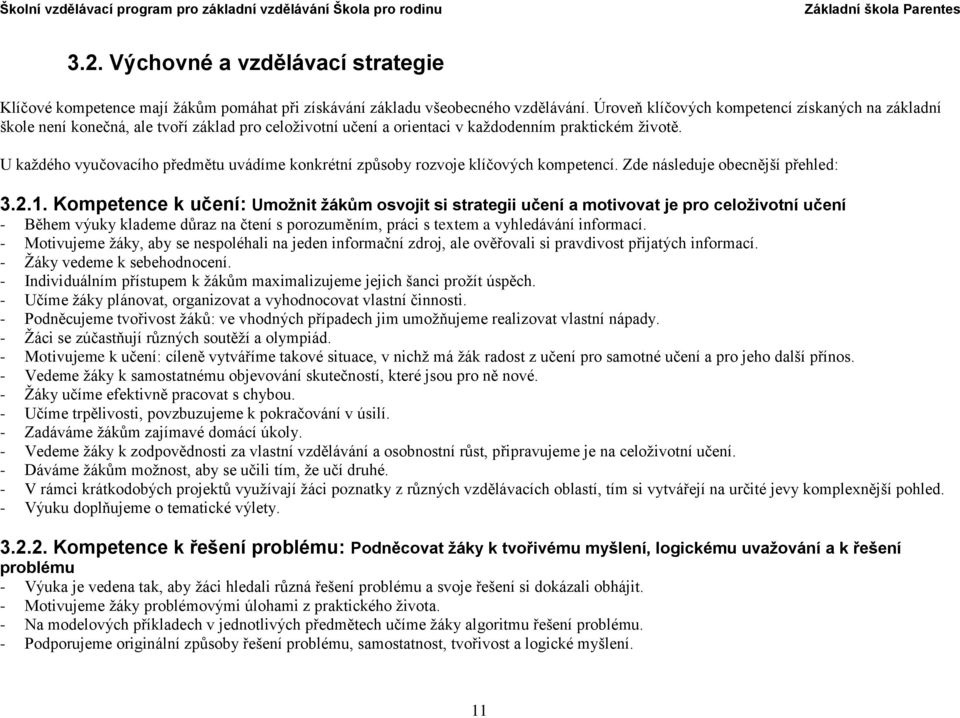 Školní vzdělávací program pro základní vzdělávání Škola pro rodinu Základní škola Parentes

3.2. Výchovné a vzdělávací strategie

Klíčové kompetence mají žákům pomáhat při získávání základu všeobecného vzdělávání. Úroveň klíčových kompetencí získaných na základní škole není konečná, ale tvoří základ pro celoživotní učení a orientaci v každodenním praktickém životě.

U každého vyučovacího předmětu uvádíme konkrétní způsoby rozvoje klíčových kompetencí. Zde následuje obecnější přehled:

3.2.1. Kompetence k učení: Umožnit žákům osvojit si strategii učení a motivovat je pro celoživotní učení
- Během výuky klademe důraz na čtení s porozuměním, práci s textem a vyhledávání informací.
- Motivujeme žáky, aby se nespoléhali na jeden informační zdroj, ale ověřovali si pravdivost přijatých informací.
- Žáky vedeme k sebehodnocení.
- Individuálním přístupem k žákům maximalizujeme jejich šanci prožít úspěch.
- Učíme žáky plánovat, organizovat a vyhodnocovat vlastní činnosti.
- Podněcujeme tvořivost žáků: ve vhodných případech jim umožňujeme realizovat vlastní nápady.
- Žáci se zúčastňují různých soutěží a olympiád.
- Motivujeme k učení: cíleně vytváříme takové situace, v nichž má žák radost z učení pro samotné učení a pro jeho další přínos.
- Vedeme žáky k samostatnému objevování skutečností, které jsou pro ně nové.
- Žáky učíme efektivně pracovat s chybou.
- Učíme trpělivosti, povzbuzujeme k pokračování v úsilí.
- Zadáváme žákům zajímavé domácí úkoly.
- Vedeme žáky k zodpovědnosti za vlastní vzdělávání a osobnostní růst, připravujeme je na celoživotní učení.
- Dáváme žákům možnost, aby se učili tím, že učí druhé.
- V rámci krátkodobých projektů využívají žáci poznatky z různých vzdělávacích oblastí, tím si vytvářejí na určité jevy komplexnější pohled.
- Výuku doplňujeme o tematické výlety.

3.2.2. Kompetence k řešení problému: Podněcovat žáky k tvořivému myšlení, logickému uvažování a k řešení problému
- Výuka je vedena tak, aby žáci hledali různá řešení problému a svoje řešení si dokázali obhájit.
- Motivujeme žáky problémovými úlohami z praktického života.
- Na modelových příkladech v jednotlivých předmětech učíme žáky algoritmu řešení problému.
- Podporujeme originální způsoby řešení problému, samostatnost, tvořivost a logické myšlení.

11